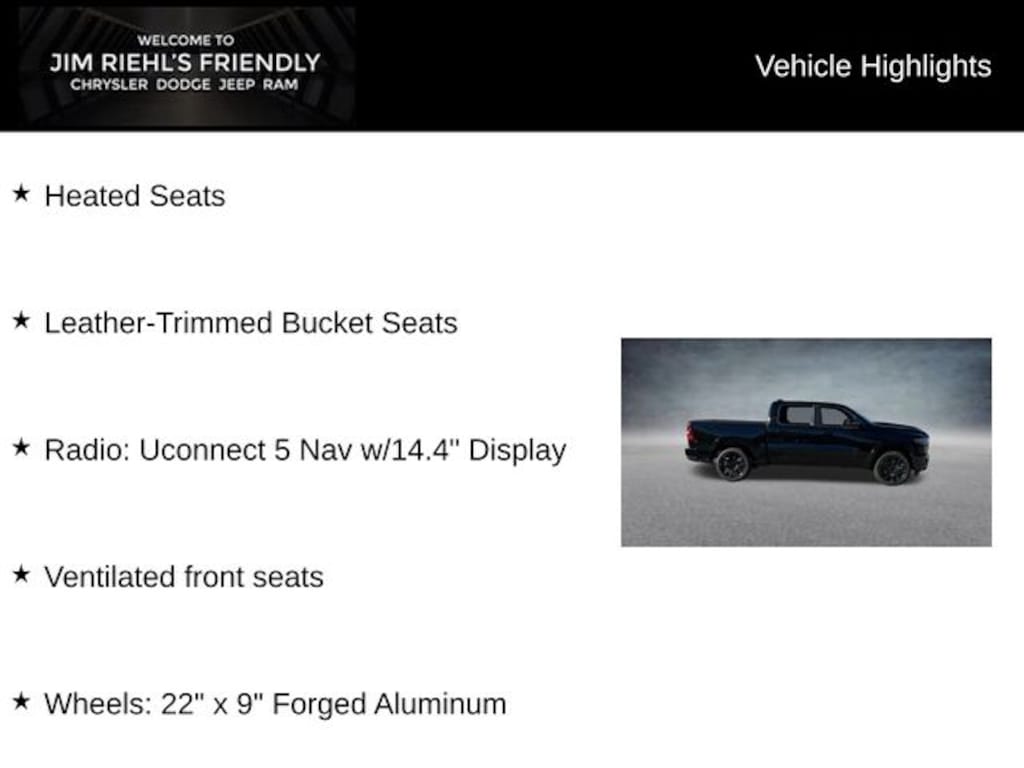 WELCOME TO
JIM RIEHL'S FRIENDLY
CHRYSLER DODGE JEEP RAM

Vehicle Highlights

★ Heated Seats

★ Leather-Trimmed Bucket Seats

★ Radio: Uconnect 5 Nav w/14.4" Display

★ Ventilated front seats

★ Wheels: 22" x 9" Forged Aluminum